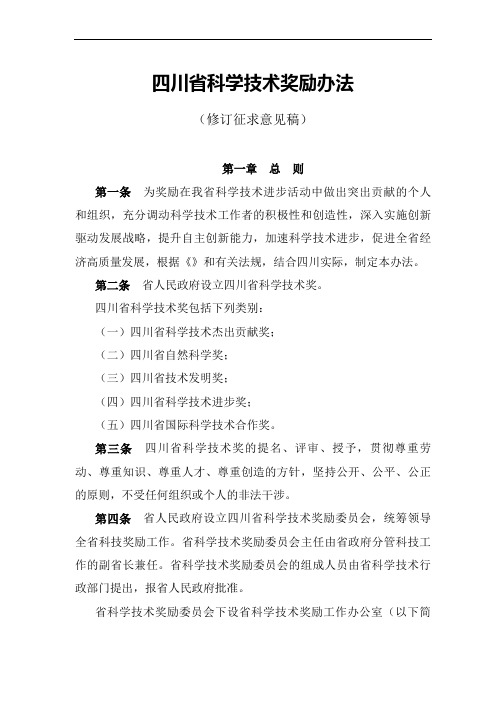 四川省科学技术奖励办法

（修订征求意见稿）

第一章　总　则

第一条　为奖励在我省科学技术进步活动中做出突出贡献的个人和组织，充分调动科学技术工作者的积极性和创造性，深入实施创新驱动发展战略，提升自主创新能力，加速科学技术进步，促进全省经济高质量发展，根据《》和有关法规，结合四川实际，制定本办法。

第二条　省人民政府设立四川省科学技术奖。

四川省科学技术奖包括下列类别：

（一）四川省科学技术杰出贡献奖；

（二）四川省自然科学奖；

（三）四川省技术发明奖；

（四）四川省科学技术进步奖；

（五）四川省国际科学技术合作奖。

第三条　四川省科学技术奖的提名、评审、授予，贯彻尊重劳动、尊重知识、尊重人才、尊重创造的方针，坚持公开、公平、公正的原则，不受任何组织或个人的非法干涉。

第四条　省人民政府设立四川省科学技术奖励委员会，统筹领导全省科技奖励工作。省科学技术奖励委员会主任由省政府分管科技工作的副省长兼任。省科学技术奖励委员会的组成人员由省科学技术行政部门提出，报省人民政府批准。

省科学技术奖励委员会下设省科学技术奖励工作办公室（以下简